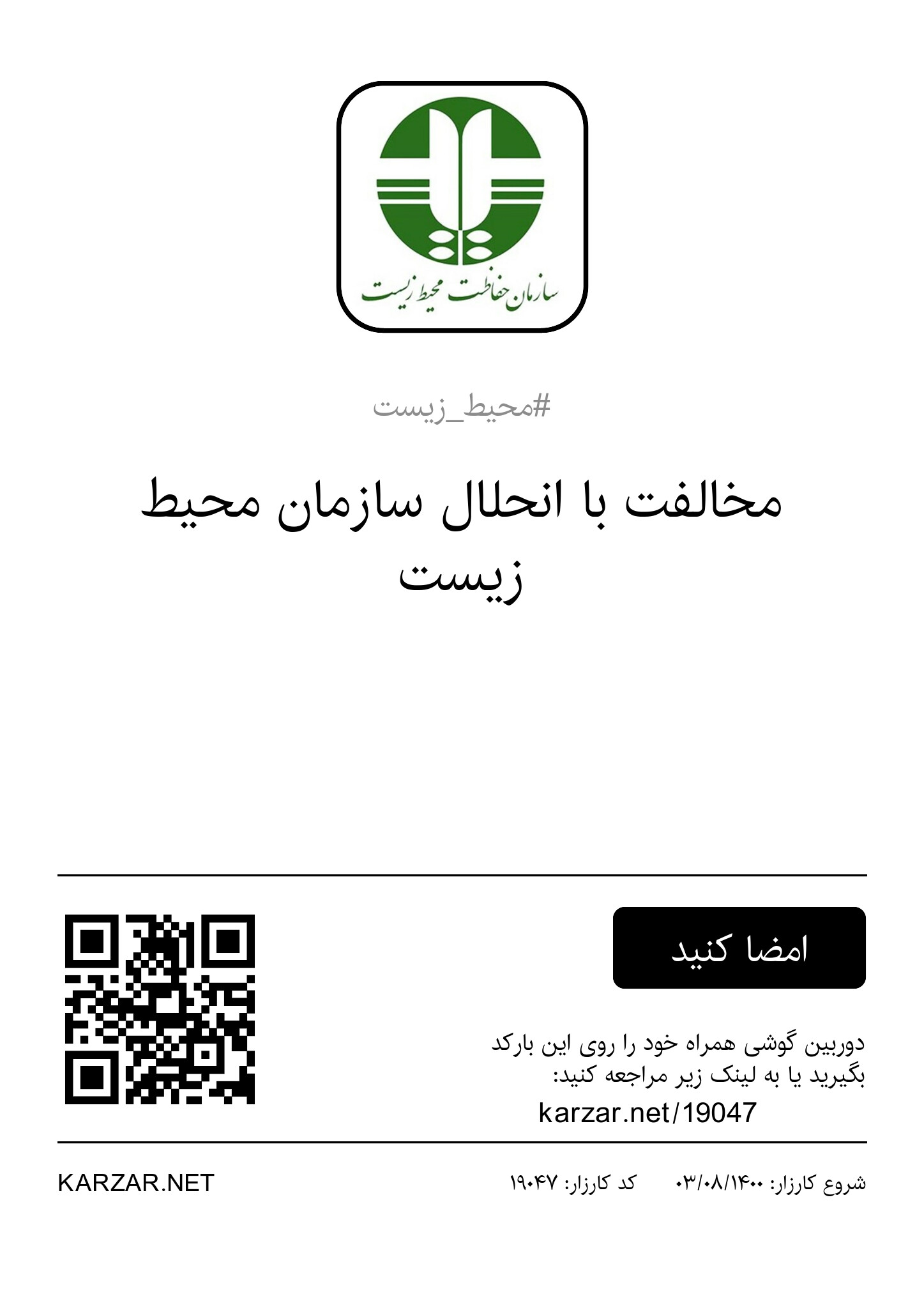 سازمان حفاظت محیط زیست

#محیط_زیست

مخالفت با انحلال سازمان محیط زیست

امضا کنید

دوربین گوشی همراه خود را روی این بارکد بگیرید یا به لینک زیر مراجعه کنید:
karzar.net/19047

شروع کارزار: ۱۴۰۰/۰۸/۰۳    کد کارزار: ۱۹۰۴۷

KARZAR.NET